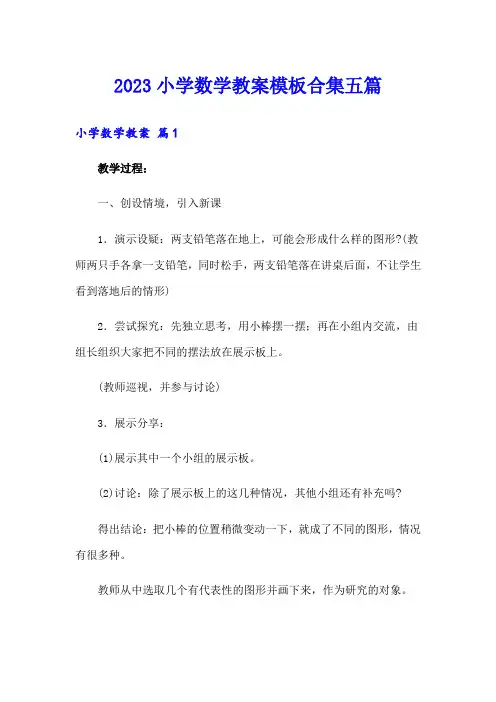 2023 小学数学教案模板合集五篇

小学数学教案 篇1

教学过程：

一、创设情境，引入新课

1．演示设疑：两支铅笔落在地上，可能会形成什么样的图形?(教师两只手各拿一支铅笔，同时松手，两支铅笔落在讲桌后面，不让学生看到落地后的情形)

2．尝试探究：先独立思考，用小棒摆一摆；再在小组内交流，由组长组织大家把不同的摆法放在展示板上。

(教师巡视，并参与讨论)

3．展示分享：

⑴展示其中一个小组的展示板。

⑵讨论：除了展示板上的这几种情况，其他小组还有补充吗?

得出结论：把小棒的位置稍微变动一下，就成了不同的图形，情况有很多种。

教师从中选取几个有代表性的图形并画下来，作为研究的对象。